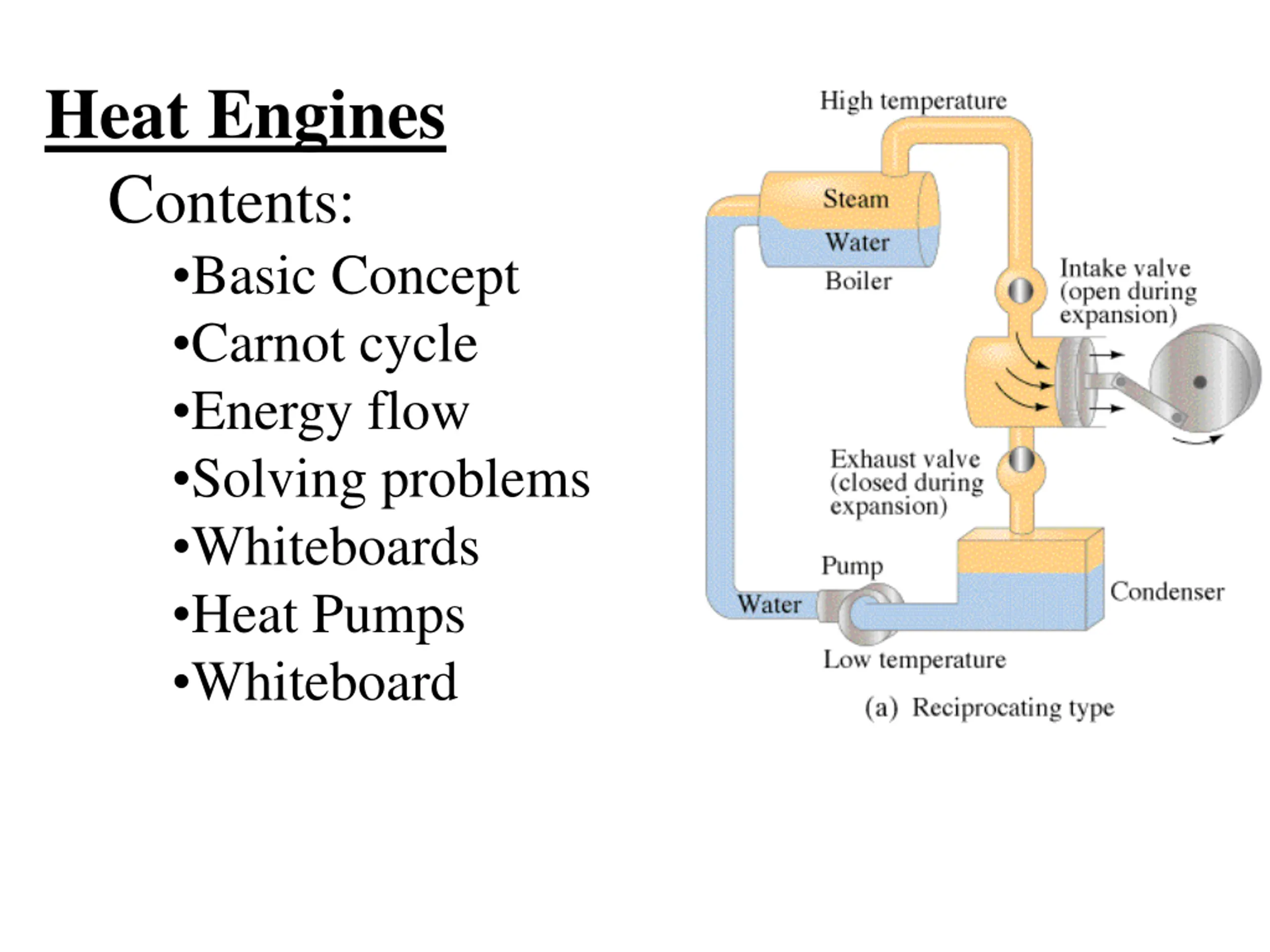 Heat Engines

Contents:

•Basic Concept
•Carnot cycle
•Energy flow
•Solving problems
•Whiteboards
•Heat Pumps
•Whiteboard

High temperature
Steam
Water
Boiler
Intake valve (open during expansion)
Exhaust valve (closed during expansion)
Pump
Water
Condenser
Low temperature
(a) Reciprocating type